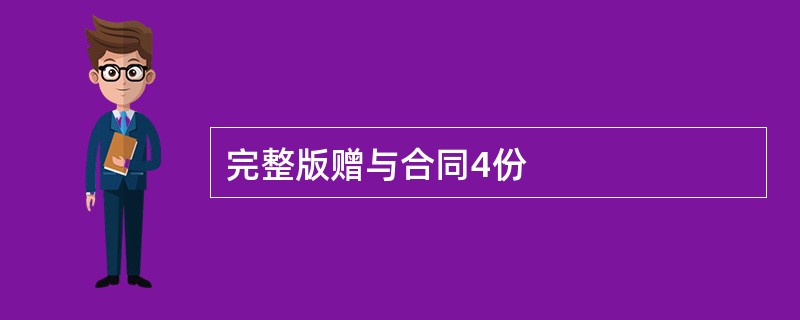 完整版赠与合同4份